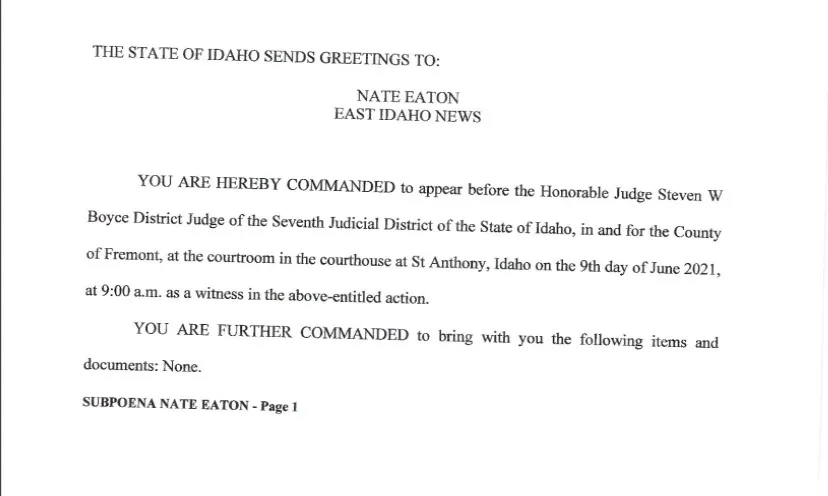 THE STATE OF IDAHO SENDS GREETINGS TO:

NATE EATON
EAST IDAHO NEWS

YOU ARE HEREBY COMMANDED to appear before the Honorable Judge Steven W Boyce District Judge of the Seventh Judicial District of the State of Idaho, in and for the County of Fremont, at the courtroom in the courthouse at St Anthony, Idaho on the 9th day of June 2021, at 9:00 a.m. as a witness in the above-entitled action.

YOU ARE FURTHER COMMANDED to bring with you the following items and documents: None.

SUBPOENA NATE EATON - Page 1